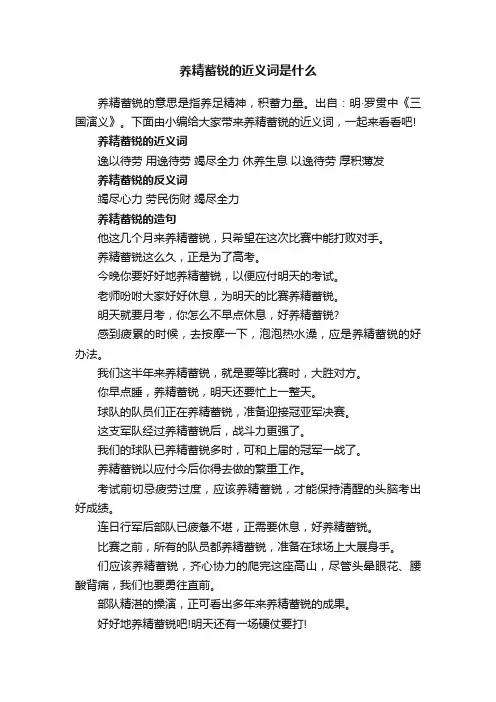 养精蓄锐的近义词是什么

养精蓄锐的意思是指养足精神，积蓄力量。出自：明·罗贯中《三国演义》。下面由小编给大家带来养精蓄锐的近义词，一起来看看吧!

养精蓄锐的近义词

逸以待劳 用逸待劳 竭尽全力 休养生息 以逸待劳 厚积薄发

养精蓄锐的反义词

竭尽心力 劳民伤财 竭尽全力

养精蓄锐的造句

他这几个月来养精蓄锐，只希望在这次比赛中能打败对手。

养精蓄锐这么久，正是为了高考。

今晚你要好好地养精蓄锐，以便应付明天的考试。

老师吩咐大家好好休息，为明天的比赛养精蓄锐。

明天就要月考，你怎么不早点休息，好养精蓄锐?

感到疲累的时候，去按摩一下，泡泡热水澡，应是养精蓄锐的好办法。

我们这半年来养精蓄锐，就是要等比赛时，大胜对方。

你早点睡，养精蓄锐，明天还要忙上一整天。

球队的队员们正在养精蓄锐，准备迎接冠亚军决赛。

这支军队经过养精蓄锐后，战斗力更强了。

我们的球队已养精蓄锐多时，可和上届的冠军一战了。

养精蓄锐以应付今后你得去做的繁重工作。

考试前切忌疲劳过度，应该养精蓄锐，才能保持清醒的头脑考出好成绩。

连日行军后部队已疲惫不堪，正需要休息，好养精蓄锐。

比赛之前，所有的队员都养精蓄锐，准备在球场上大展身手。

们应该养精蓄锐，齐心协力的爬完这座高山，尽管头晕眼花、腰酸背痛，我们也要勇往直前。

部队精湛的操演，正可看出多年来养精蓄锐的成果。

好好地养精蓄锐吧!明天还有一场硬仗要打!